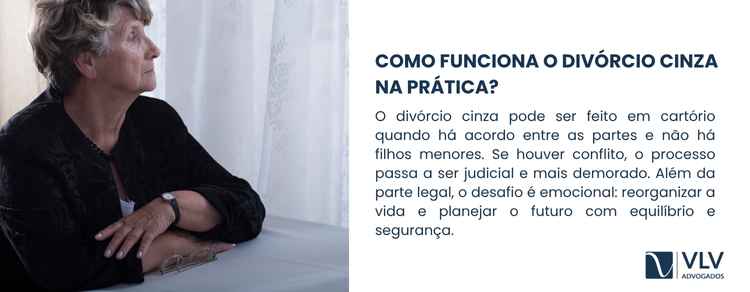 COMO FUNCIONA O DIVÓRCIO CINZA NA PRÁTICA?

O divórcio cinza pode ser feito em cartório quando há acordo entre as partes e não há filhos menores. Se houver conflito, o processo passa a ser judicial e mais demorado. Além da parte legal, o desafio é emocional: reorganizar a vida e planejar o futuro com equilíbrio e segurança.

VLV
ADVOGADOS